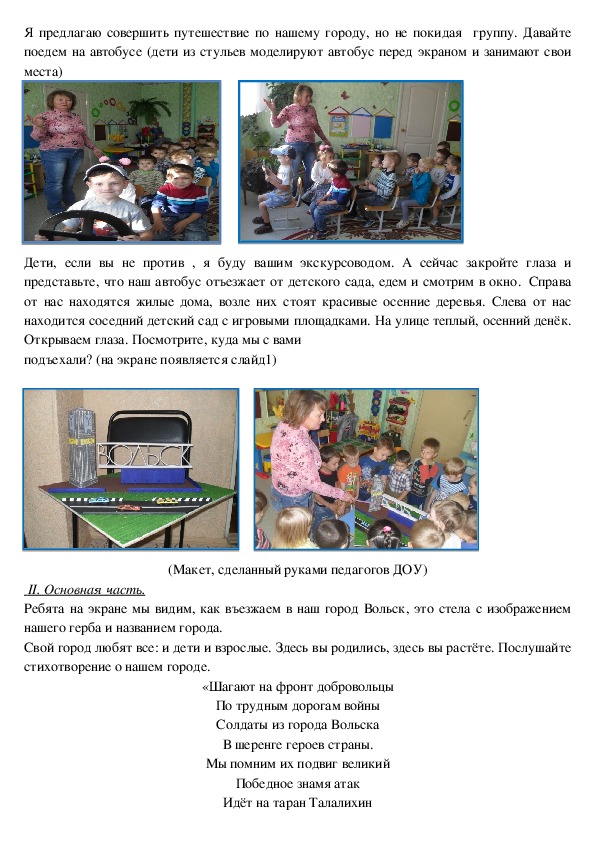 Я предлагаю совершить путешествие по нашему городу, но не покидая группу. Давайте поедем на автобусе (дети из стульев моделируют автобус перед экраном и занимают свои места)

Дети, если вы не против , я буду вашим экскурсоводом. А сейчас закройте глаза и представьте, что наш автобус отъезжает от детского сада, едем и смотрим в окно. Справа от нас находятся жилые дома, возле них стоят красивые осенние деревья. Слева от нас находится соседний детский сад с игровыми площадками. На улице теплый, осенний денёк. Открываем глаза. Посмотрите, куда мы с вами
подъехали? (на экране появляется слайд1)

ВОЛЬСК

(Макет, сделанный руками педагогов ДОУ)

II. Основная часть.
Ребята на экране мы видим, как въезжаем в наш город Вольск, это стела с изображением нашего герба и названием города.
Свой город любят все: и дети и взрослые. Здесь вы родились, здесь вы растёте. Послушайте стихотворение о нашем городе.

«Шагают на фронт добровольцы
По трудным дорогам войны
Солдаты из города Вольска
В шеренге героев страны.
Мы помним их подвиг великий
Победное знамя атак
Идёт на таран Талалихин